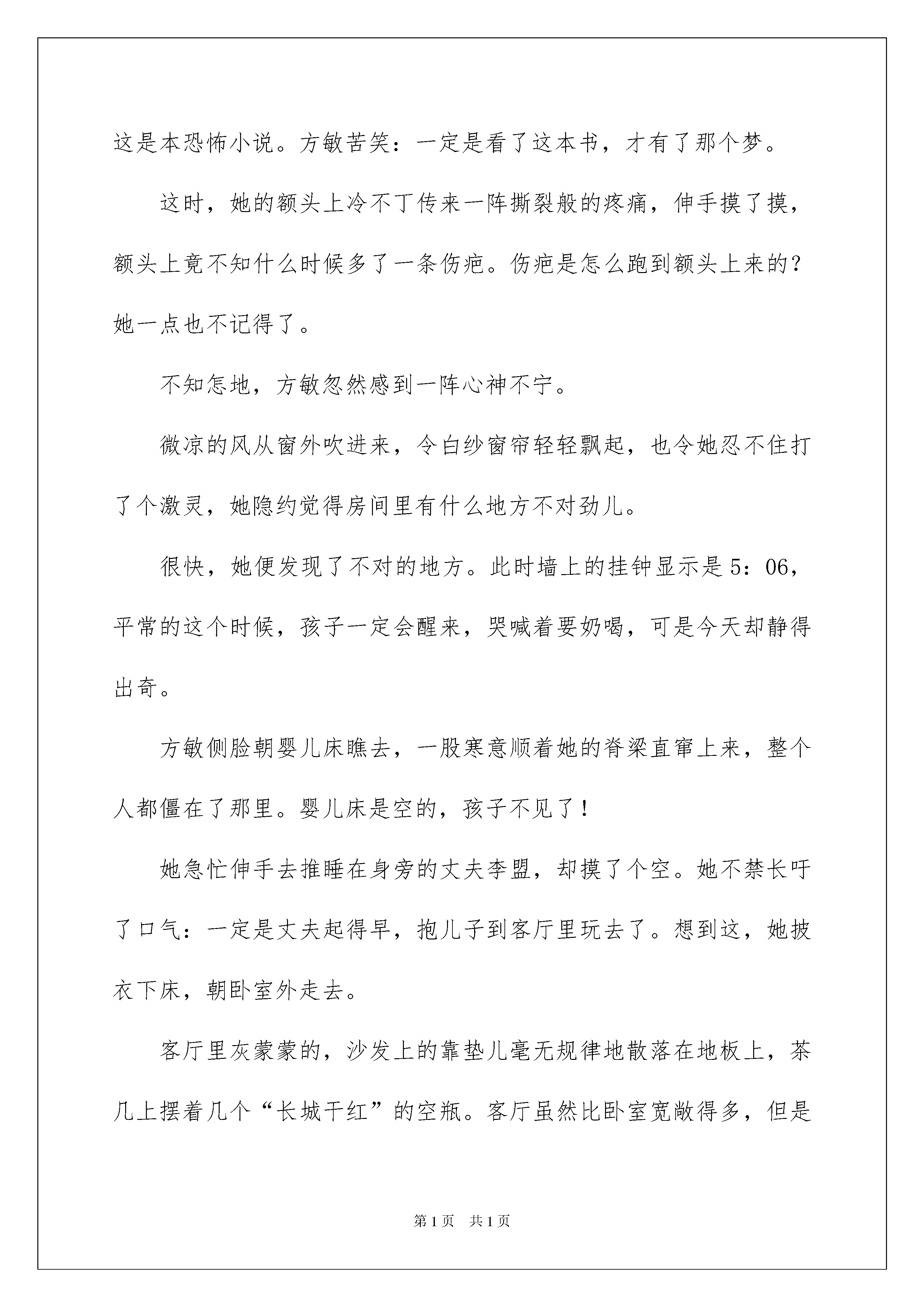 这是本恐怖小说。方敏苦笑：一定是看了这本书，才有了那个梦。

这时，她的额头上冷不丁传来一阵撕裂般的疼痛，伸手摸了摸，额头上竟不知什么时候多了一条伤疤。伤疤是怎么跑到额头上来的？她一点也不记得了。

不知怎地，方敏忽然感到一阵心神不宁。

微凉的风从窗外吹进来，令白纱窗帘轻轻飘起，也令她忍不住打了个激灵，她隐约觉得房间里有什么地方不对劲儿。

很快，她便发现了不对的地方。此时墙上的挂钟显示是5：06，平常的这个时候，孩子一定会醒来，哭喊着要奶喝，可是今天却静得出奇。

方敏侧脸朝婴儿床瞧去，一股寒意顺着她的脊梁直窜上来，整个人都僵在了那里。婴儿床是空的，孩子不见了！

她急忙伸手去推睡在身旁的丈夫李盟，却摸了个空。她不禁长吁了口气：一定是丈夫起得早，抱儿子到客厅里玩去了。想到这，她披衣下床，朝卧室外走去。

客厅里灰蒙蒙的，沙发上的靠垫儿毫无规律地散落在地板上，茶几上摆着几个“长城干红”的空瓶。客厅虽然比卧室宽敞得多，但是

第1页 共1页